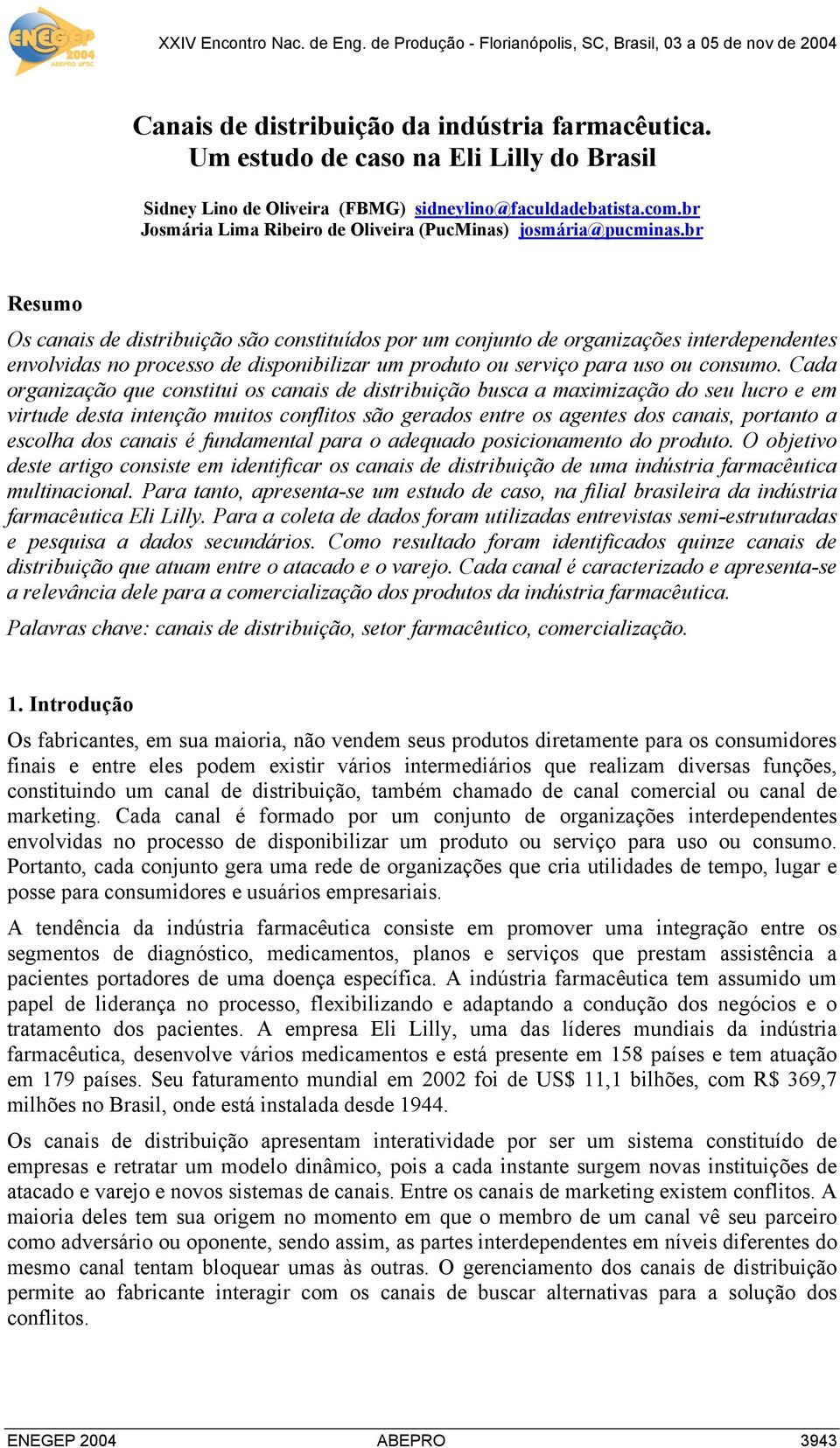 ENEGEP 2004 ABEPRO UFSC

XXIV Encontro Nac. de Eng. de Produção - Florianópolis, SC, Brasil, 03 a 05 de nov de 2004

Canais de distribuição da indústria farmacêutica. Um estudo de caso na Eli Lilly do Brasil

Sidney Lino de Oliveira (FBMG) sidneylino@faculdadebatista.com.br
Josmária Lima Ribeiro de Oliveira (PucMinas) josmária@pucminas.br

Resumo

Os canais de distribuição são constituídos por um conjunto de organizações interdependentes envolvidas no processo de disponibilizar um produto ou serviço para uso ou consumo. Cada organização que constitui os canais de distribuição busca a maximização do seu lucro e em virtude desta intenção muitos conflitos são gerados entre os agentes dos canais, portanto a escolha dos canais é fundamental para o adequado posicionamento do produto. O objetivo deste artigo consiste em identificar os canais de distribuição de uma indústria farmacêutica multinacional. Para tanto, apresenta-se um estudo de caso, na filial brasileira da indústria farmacêutica Eli Lilly. Para a coleta de dados foram utilizadas entrevistas semi-estruturadas e pesquisa a dados secundários. Como resultado foram identificados quinze canais de distribuição que atuam entre o atacado e o varejo. Cada canal é caracterizado e apresenta-se a relevância dele para a comercialização dos produtos da indústria farmacêutica.

Palavras chave: canais de distribuição, setor farmacêutico, comercialização.

1. Introdução

Os fabricantes, em sua maioria, não vendem seus produtos diretamente para os consumidores finais e entre eles podem existir vários intermediários que realizam diversas funções, constituindo um canal de distribuição, também chamado de canal comercial ou canal de marketing. Cada canal é formado por um conjunto de organizações interdependentes envolvidas no processo de disponibilizar um produto ou serviço para uso ou consumo. Portanto, cada conjunto gera uma rede de organizações que cria utilidades de tempo, lugar e posse para consumidores e usuários empresariais.

A tendência da indústria farmacêutica consiste em promover uma integração entre os segmentos de diagnóstico, medicamentos, planos e serviços que prestam assistência a pacientes portadores de uma doença específica. A indústria farmacêutica tem assumido um papel de liderança no processo, flexibilizando e adaptando a condução dos negócios e o tratamento dos pacientes. A empresa Eli Lilly, uma das líderes mundiais da indústria farmacêutica, desenvolve vários medicamentos e está presente em 158 países e tem atuação em 179 países. Seu faturamento mundial em 2002 foi de US$ 11,1 bilhões, com R$ 369,7 milhões no Brasil, onde está instalada desde 1944.

Os canais de distribuição apresentam interatividade por ser um sistema constituído de empresas e retratar um modelo dinâmico, pois a cada instante surgem novas instituições de atacado e varejo e novos sistemas de canais. Entre os canais de marketing existem conflitos. A maioria deles tem sua origem no momento em que o membro de um canal vê seu parceiro como adversário ou oponente, sendo assim, as partes interdependentes em níveis diferentes do mesmo canal tentam bloquear umas às outras. O gerenciamento dos canais de distribuição permite ao fabricante interagir com os canais de buscar alternativas para a solução dos conflitos.

ENEGEP 2004 ABEPRO 3943